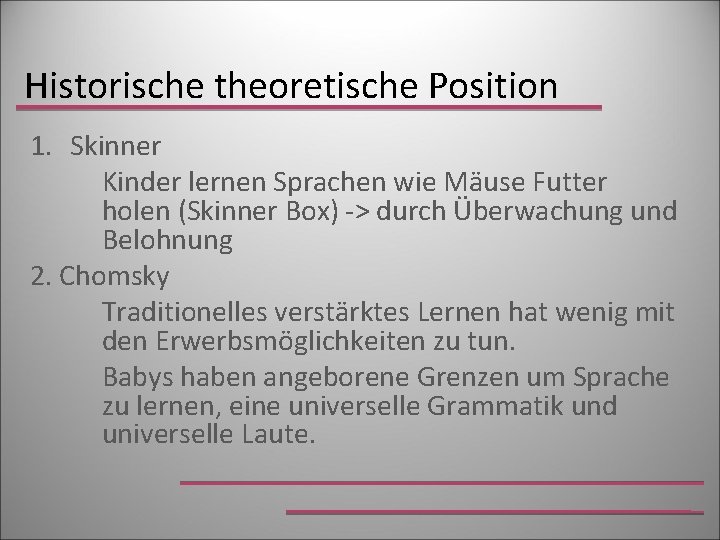 Historische theoretische Position

1. Skinner

Kinder lernen Sprachen wie Mäuse Futter holen (Skinner Box) -> durch Überwachung und Belohnung

2. Chomsky

Traditionelles verstärktes Lernen hat wenig mit den Erwerbsmöglichkeiten zu tun.

Babys haben angeborene Grenzen um Sprache zu lernen, eine universelle Grammatik und universelle Laute.